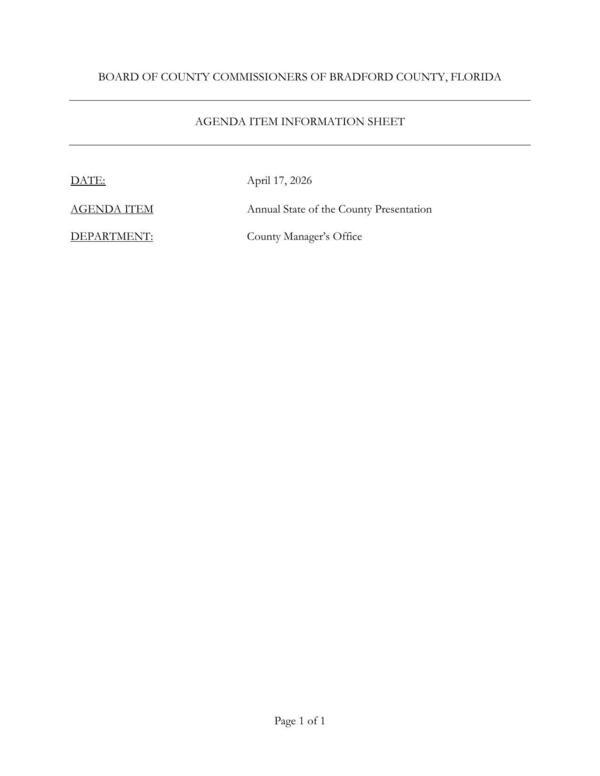 BOARD OF COUNTY COMMISSIONERS OF BRADFORD COUNTY, FLORIDA

AGENDA ITEM INFORMATION SHEET

DATE: April 17, 2026

AGENDA ITEM Annual State of the County Presentation

DEPARTMENT: County Manager's Office

Page 1 of 1